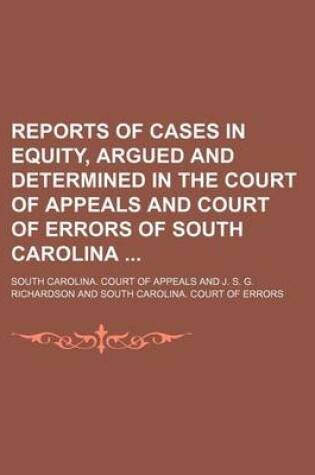 REPORTS OF CASES IN EQUITY, ARGUED AND DETERMINED IN THE COURT OF APPEALS AND COURT OF ERRORS OF SOUTH CAROLINA ...

SOUTH CAROLINA. COURT OF APPEALS AND J. S. G. RICHARDSON AND SOUTH CAROLINA. COURT OF ERRORS